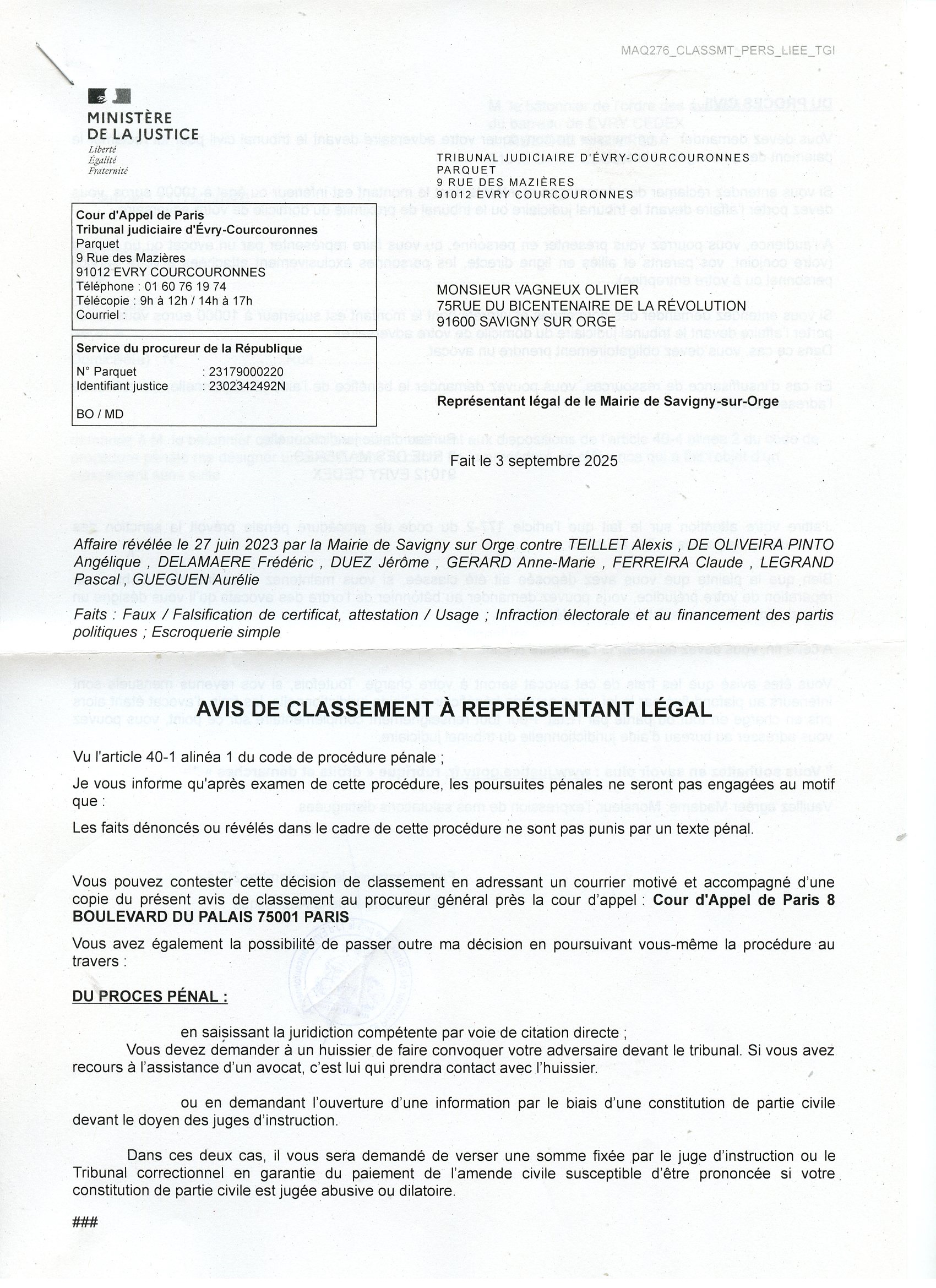 MAQ276_CLASSMT_PERS_LIEE_TGI

MINISTÈRE DE LA JUSTICE
Liberté
Égalité
Fraternité

TRIBUNAL JUDICIAIRE D'ÉVRY-COURCOURONNES
PARQUET
9 RUE DES MAZIÈRES
91012 EVRY COURCOURONNES

Cour d'Appel de Paris
Tribunal judiciaire d'Évry-Courcouronnes
Parquet
9 Rue des Mazières
91012 EVRY COURCOURONNES
Téléphone : 01 60 76 19 74
Télécopie : 9h à 12h / 14h à 17h
Courriel :

MONSIEUR VAGNEUX OLIVIER
75RUE DU BICENTENAIRE DE LA RÉVOLUTION
91600 SAVIGNY SUR ORGE

Service du procureur de la République
N° Parquet : 23179000220
Identifiant justice : 2302342492N

BO / MD

Représentant légal de le Mairie de Savigny-sur-Orge

Fait le 3 septembre 2025

Affaire révélée le 27 juin 2023 par la Mairie de Savigny sur Orge contre TEILLET Alexis , DE OLIVEIRA PINTO Angélique , DELAMAERE Frédéric , DUEZ Jérôme , GERARD Anne-Marie , FERREIRA Claude , LEGRAND Pascal , GUEGUEN Aurélie

Faits : Faux / Falsification de certificat, attestation / Usage ; Infraction électorale et au financement des partis politiques ; Escroquerie simple

AVIS DE CLASSEMENT À REPRÉSENTANT LÉGAL

Vu l'article 40-1 alinéa 1 du code de procédure pénale ;

Je vous informe qu'après examen de cette procédure, les poursuites pénales ne seront pas engagées au motif que :

Les faits dénoncés ou révélés dans le cadre de cette procédure ne sont pas punis par un texte pénal.

Vous pouvez contester cette décision de classement en adressant un courrier motivé et accompagné d'une copie du présent avis de classement au procureur général près la cour d'appel : Cour d'Appel de Paris 8 BOULEVARD DU PALAIS 75001 PARIS

Vous avez également la possibilité de passer outre ma décision en poursuivant vous-même la procédure au travers :

DU PROCES PÉNAL :

en saisissant la juridiction compétente par voie de citation directe ;
Vous devez demander à un huissier de faire convoquer votre adversaire devant le tribunal. Si vous avez recours à l'assistance d'un avocat, c'est lui qui prendra contact avec l'huissier.

ou en demandant l'ouverture d'une information par le biais d'une constitution de partie civile devant le doyen des juges d'instruction.

Dans ces deux cas, il vous sera demandé de verser une somme fixée par le juge d'instruction ou le Tribunal correctionnel en garantie du paiement de l'amende civile susceptible d'être prononcée si votre constitution de partie civile est jugée abusive ou dilatoire.

###